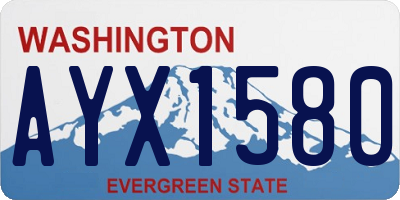 WASHINGTON
AYX1580
EVERGREEN STATE